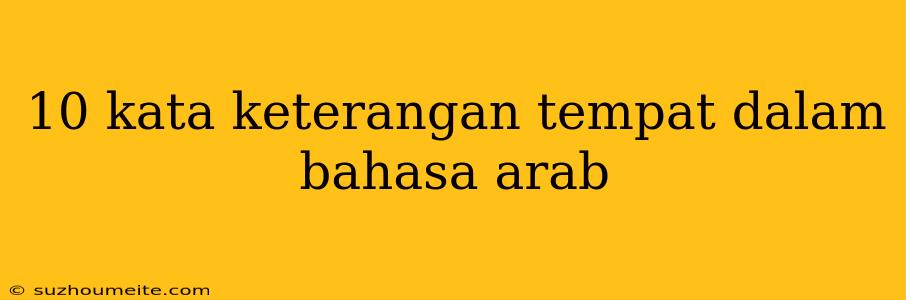 10 kata keterangan tempat dalam bahasa arab

© suzhoumeite.com